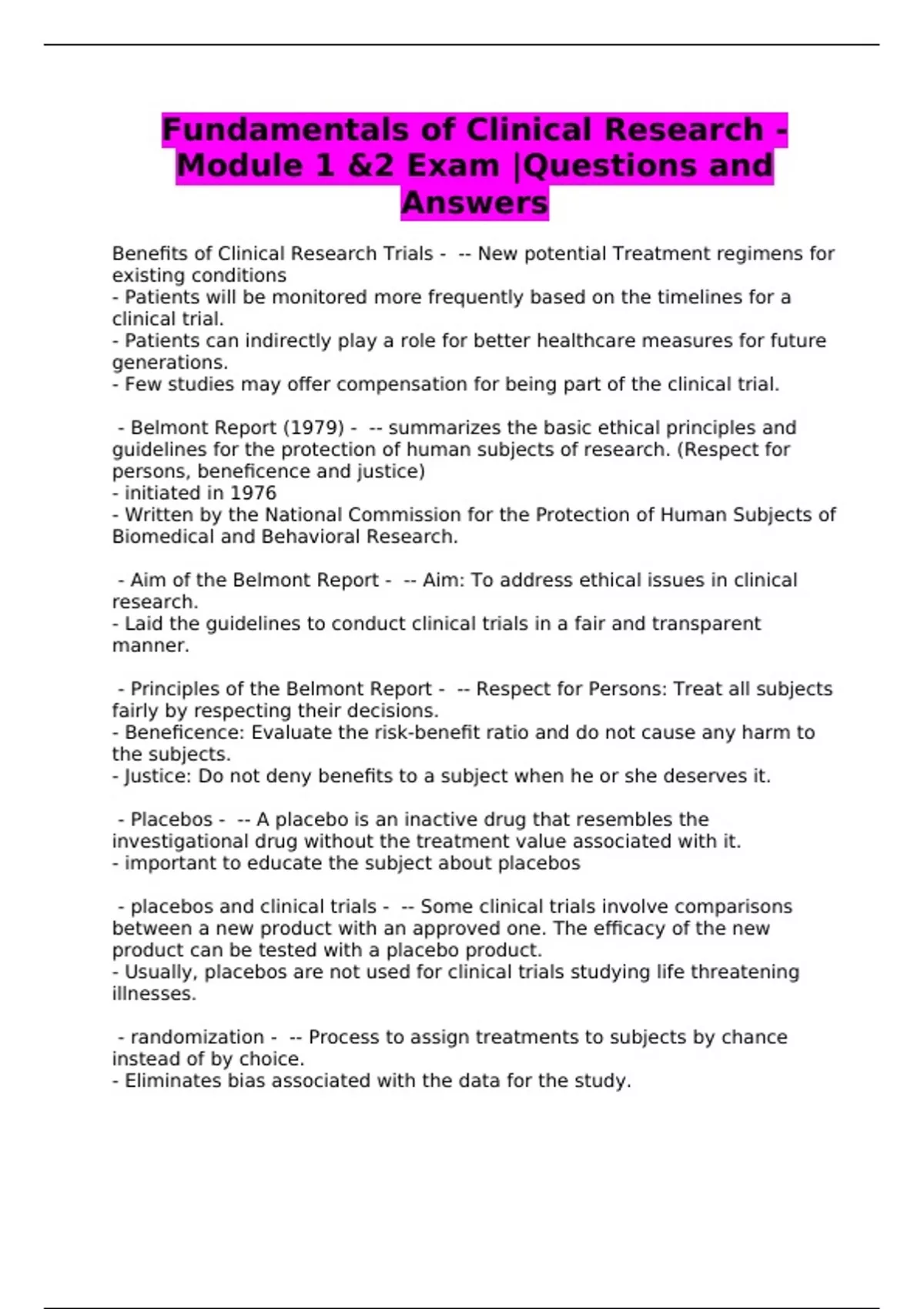 Fundamentals of Clinical Research - Module 1 &2 Exam |Questions and Answers

Benefits of Clinical Research Trials - -- New potential Treatment regimens for existing conditions
- Patients will be monitored more frequently based on the timelines for a clinical trial.
- Patients can indirectly play a role for better healthcare measures for future generations.
- Few studies may offer compensation for being part of the clinical trial.

- Belmont Report (1979) - -- summarizes the basic ethical principles and guidelines for the protection of human subjects of research. (Respect for persons, beneficence and justice)
- initiated in 1976
- Written by the National Commission for the Protection of Human Subjects of Biomedical and Behavioral Research.

- Aim of the Belmont Report - -- Aim: To address ethical issues in clinical research.
- Laid the guidelines to conduct clinical trials in a fair and transparent manner.

- Principles of the Belmont Report - -- Respect for Persons: Treat all subjects fairly by respecting their decisions.
- Beneficence: Evaluate the risk-benefit ratio and do not cause any harm to the subjects.
- Justice: Do not deny benefits to a subject when he or she deserves it.

- Placebos - -- A placebo is an inactive drug that resembles the investigational drug without the treatment value associated with it.
- important to educate the subject about placebos

- placebos and clinical trials - -- Some clinical trials involve comparisons between a new product with an approved one. The efficacy of the new product can be tested with a placebo product.
- Usually, placebos are not used for clinical trials studying life threatening illnesses.

- randomization - -- Process to assign treatments to subjects by chance instead of by choice.
- Eliminates bias associated with the data for the study.